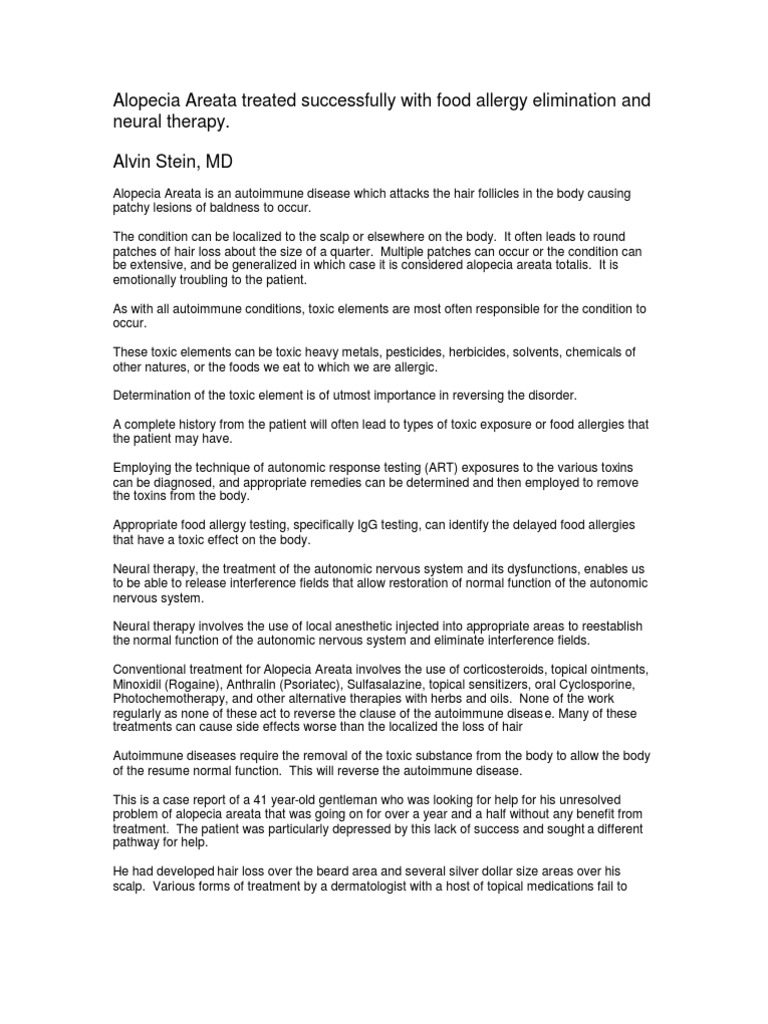 Alopecia Areata treated successfully with food allergy elimination and neural therapy.

Alvin Stein, MD

Alopecia Areata is an autoimmune disease which attacks the hair follicles in the body causing patchy lesions of baldness to occur.

The condition can be localized to the scalp or elsewhere on the body. It often leads to round patches of hair loss about the size of a quarter. Multiple patches can occur or the condition can be extensive, and be generalized in which case it is considered alopecia areata totalis. It is emotionally troubling to the patient.

As with all autoimmune conditions, toxic elements are most often responsible for the condition to occur.

These toxic elements can be toxic heavy metals, pesticides, herbicides, solvents, chemicals of other natures, or the foods we eat to which we are allergic.

Determination of the toxic element is of utmost importance in reversing the disorder.

A complete history from the patient will often lead to types of toxic exposure or food allergies that the patient may have.

Employing the technique of autonomic response testing (ART) exposures to the various toxins can be diagnosed, and appropriate remedies can be determined and then employed to remove the toxins from the body.

Appropriate food allergy testing, specifically IgG testing, can identify the delayed food allergies that have a toxic effect on the body.

Neural therapy, the treatment of the autonomic nervous system and its dysfunctions, enables us to be able to release interference fields that allow restoration of normal function of the autonomic nervous system.

Neural therapy involves the use of local anesthetic injected into appropriate areas to reestablish the normal function of the autonomic nervous system and eliminate interference fields.

Conventional treatment for Alopecia Areata involves the use of corticosteroids, topical ointments, Minoxidil (Rogaine), Anthralin (Psoriatec), Sulfasalazine, topical sensitizers, oral Cyclosporine, Photochemotherapy, and other alternative therapies with herbs and oils. None of the work regularly as none of these act to reverse the clause of the autoimmune disease. Many of these treatments can cause side effects worse than the localized the loss of hair

Autoimmune diseases require the removal of the toxic substance from the body to allow the body of the resume normal function. This will reverse the autoimmune disease.

This is a case report of a 41 year-old gentleman who was looking for help for his unresolved problem of alopecia areata that was going on for over a year and a half without any benefit from treatment. The patient was particularly depressed by this lack of success and sought a different pathway for help.

He had developed hair loss over the beard area and several silver dollar size areas over his scalp. Various forms of treatment by a dermatologist with a host of topical medications fail to